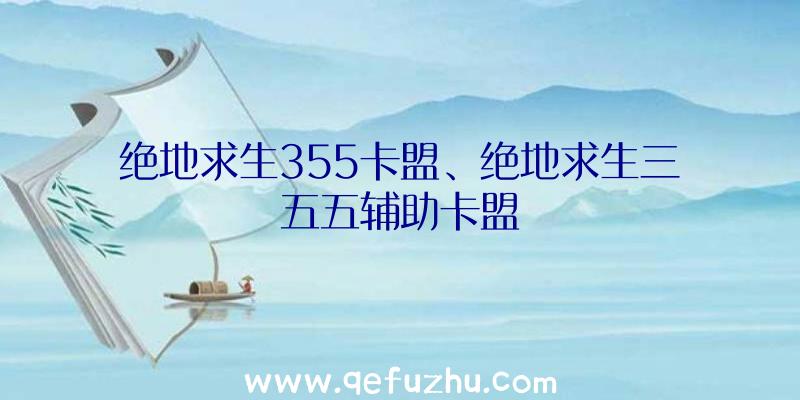 绝地求生355卡盟、绝地求生三五五辅助卡盟

www.qefuzhu.com